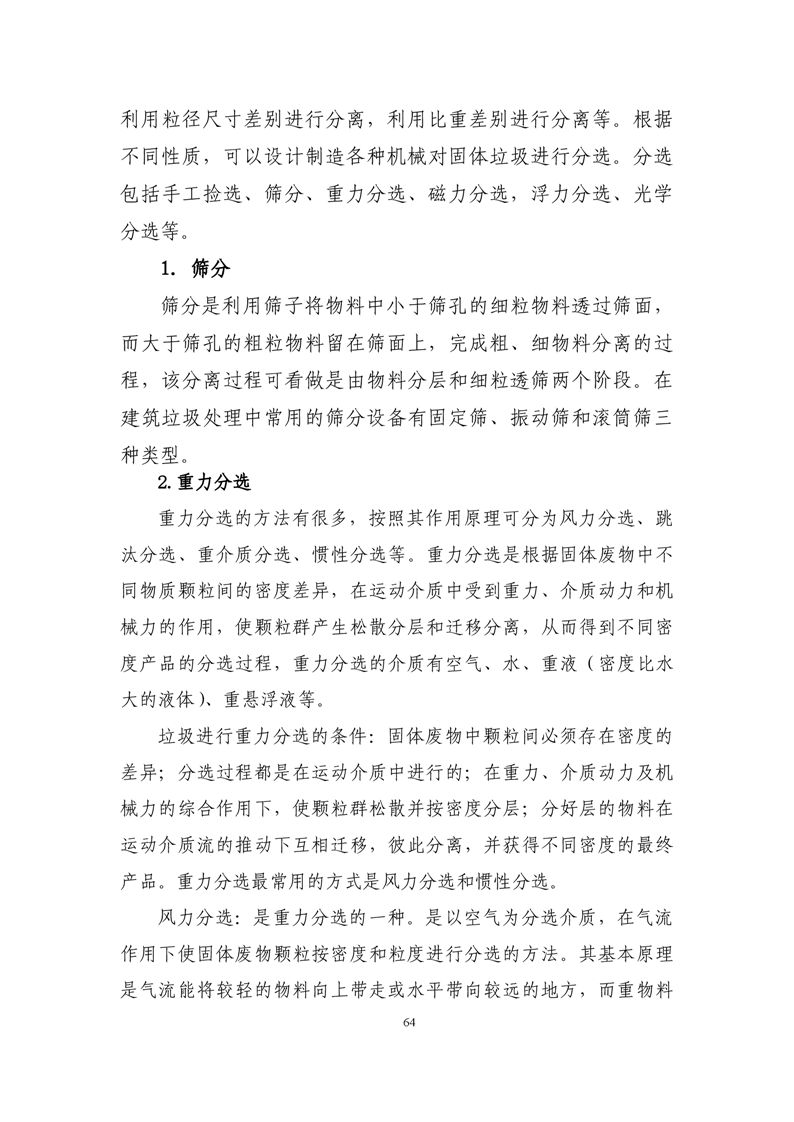 利用粒径尺寸差别进行分离，利用比重差别进行分离等。根据不同性质，可以设计制造各种机械对固体垃圾进行分选。分选包括手工捡选、筛分、重力分选、磁力分选，浮力分选、光学分选等。

1. 筛分

筛分是利用筛子将物料中小于筛孔的细粒物料透过筛面，而大于筛孔的粗粒物料留在筛面上，完成粗、细物料分离的过程，该分离过程可看做是由物料分层和细粒透筛两个阶段。在建筑垃圾处理中常用的筛分设备有固定筛、振动筛和滚筒筛三种类型。

2.重力分选

重力分选的方法有很多，按照其作用原理可分为风力分选、跳汰分选、重介质分选、惯性分选等。重力分选是根据固体废物中不同物质颗粒间的密度差异，在运动介质中受到重力、介质动力和机械力的作用，使颗粒群产生松散分层和迁移分离，从而得到不同密度产品的分选过程，重力分选的介质有空气、水、重液（密度比水大的液体）、重悬浮液等。

垃圾进行重力分选的条件：固体废物中颗粒间必须存在密度的差异；分选过程都是在运动介质中进行的；在重力、介质动力及机械力的综合作用下，使颗粒群松散并按密度分层；分好层的物料在运动介质流的推动下互相迁移，彼此分离，并获得不同密度的最终产品。重力分选最常用的方式是风力分选和惯性分选。

风力分选：是重力分选的一种。是以空气为分选介质，在气流作用下使固体废物颗粒按密度和粒度进行分选的方法。其基本原理是气流能将较轻的物料向上带走或水平带向较远的地方，而重物料

64